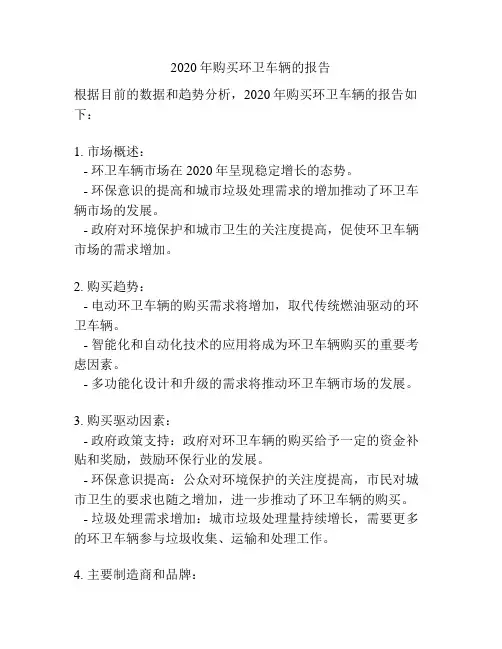 2020年购买环卫车辆的报告

根据目前的数据和趋势分析，2020年购买环卫车辆的报告如下：

1. 市场概述：
- 环卫车辆市场在2020年呈现稳定增长的态势。
- 环保意识的提高和城市垃圾处理需求的增加推动了环卫车辆市场的发展。
- 政府对环境保护和城市卫生的关注度提高，促使环卫车辆市场的需求增加。

2. 购买趋势：
- 电动环卫车辆的购买需求将增加，取代传统燃油驱动的环卫车辆。
- 智能化和自动化技术的应用将成为环卫车辆购买的重要考虑因素。
- 多功能化设计和升级的需求将推动环卫车辆市场的发展。

3. 购买驱动因素：
- 政府政策支持：政府对环卫车辆的购买给予一定的资金补贴和奖励，鼓励环保行业的发展。
- 环保意识提高：公众对环境保护的关注度提高，市民对城市卫生的要求也随之增加，进一步推动了环卫车辆的购买。
- 垃圾处理需求增加：城市垃圾处理量持续增长，需要更多的环卫车辆参与垃圾收集、运输和处理工作。

4. 主要制造商和品牌：